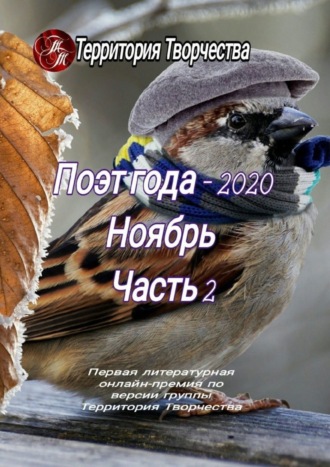 ТТ Территория Творчества

Поэт года - 2020
Ноябрь
Часть 2

Первая литературная онлайн-премия по версии группы Территория Творчества